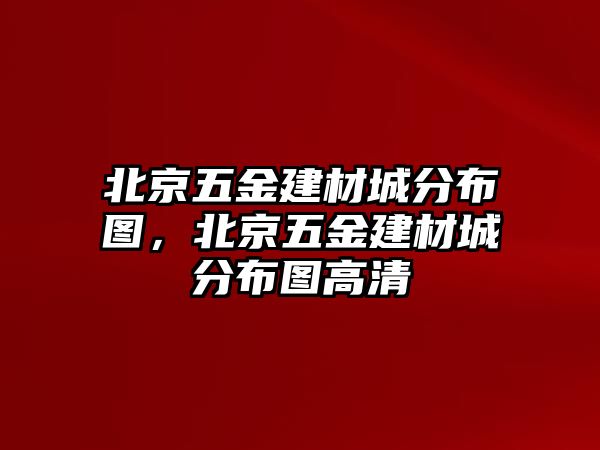 北京五金建材城分布图，北京五金建材城分布图高清